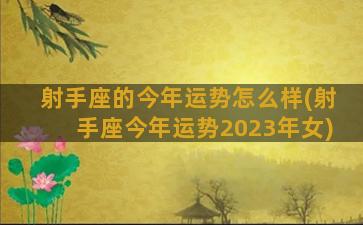 射手座的今年运势怎么样(射手座今年运势2023年女)